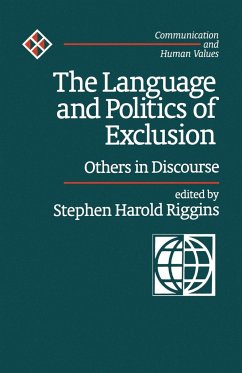 Communication and Human Values

The Language and Politics of Exclusion

Others in Discourse

edited by
Stephen Harold Riggins